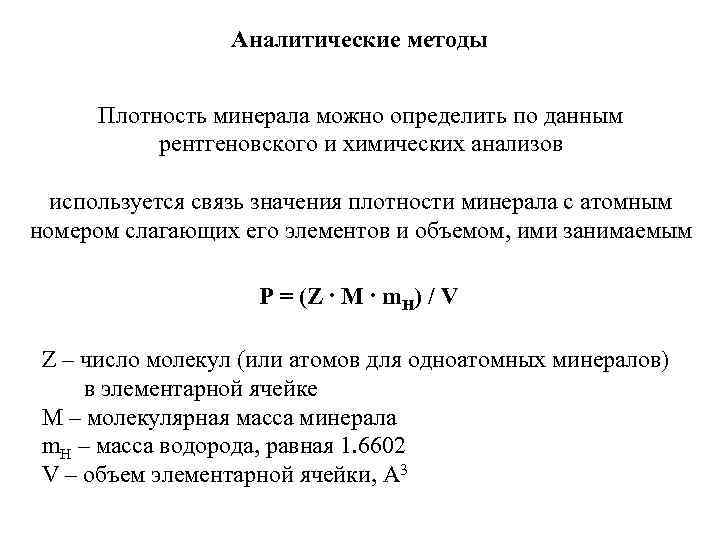 Аналитические методы

Плотность минерала можно определить по данным рентгеновского и химических анализов

используется связь значения плотности минерала с атомным номером слагающих его элементов и объемом, ими занимаемым

$P = (Z \cdot M \cdot m_H) / V$

Z – число молекул (или атомов для одноатомных минералов) в элементарной ячейке
M – молекулярная масса минерала
$m_H$ – масса водорода, равная 1.6602
V – объем элементарной ячейки, $A^3$